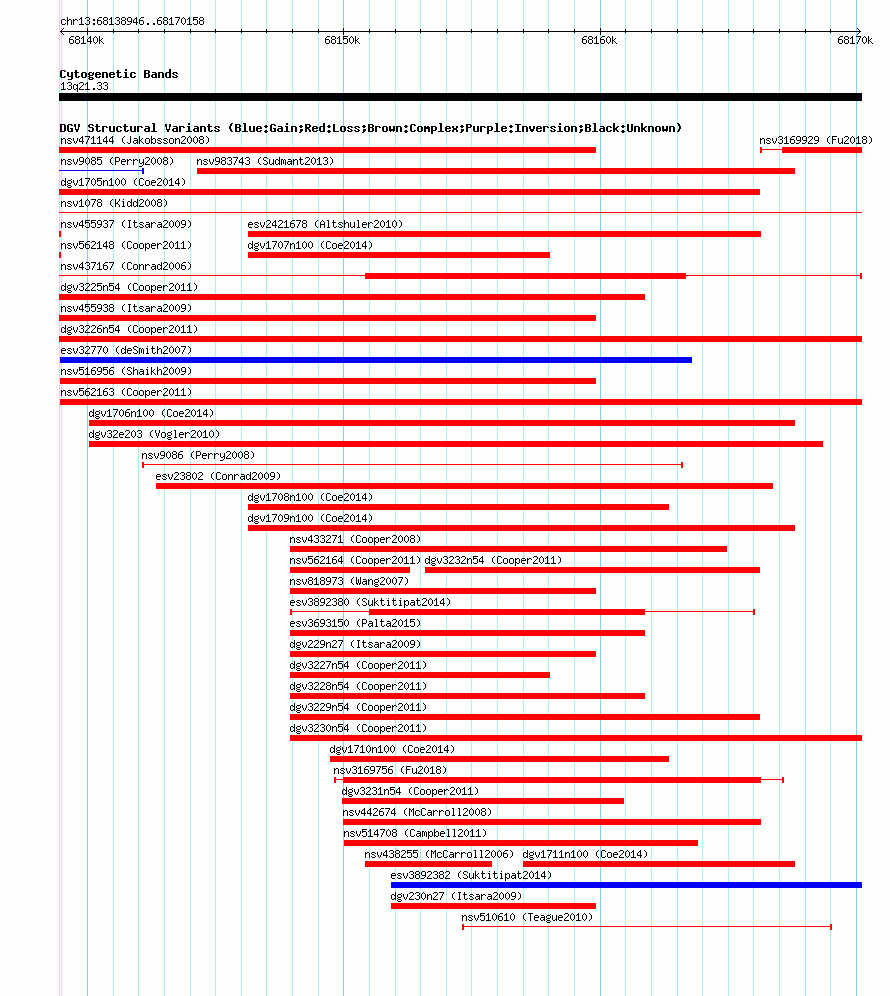 chr13:68138946..68170158

68140k

68150k

68160k

68170k

Cytogenetic Bands
13q21.33

DGV Structural Variants (Blue:Gain;Red:Loss;Brown:Complex;Purple:Inversion;Black:Unknown)

nsv471144 (Jakobsson2008)

nsv3169929 (Fu2018)

nsv9085 (Perry2008)

nsv983743 (Sudmant2013)

dgv1705n100 (Coe2014)

nsv1078 (Kidd2008)

nsv455937 (Itsara2009)

esv2421678 (Altshuler2010)

nsv562148 (Cooper2011)

dgv1707n100 (Coe2014)

nsv437167 (Conrad2006)

dgv3225n54 (Cooper2011)

nsv455938 (Itsara2009)

dgv3226n54 (Cooper2011)

esv32770 (deSmith2007)

nsv516956 (Shaikh2009)

nsv562163 (Cooper2011)

dgv1706n100 (Coe2014)

dgv32e203 (Vogler2010)

nsv9086 (Perry2008)

esv23802 (Conrad2009)

dgv1708n100 (Coe2014)

dgv1709n100 (Coe2014)

nsv433271 (Cooper2008)

nsv562164 (Cooper2011)

dgv3232n54 (Cooper2011)

nsv818973 (Wang2007)

esv3892380 (Suktitipat2014)

esv3693150 (Palta2015)

dgv229n27 (Itsara2009)

dgv3227n54 (Cooper2011)

dgv3228n54 (Cooper2011)

dgv3229n54 (Cooper2011)

dgv3230n54 (Cooper2011)

dgv1710n100 (Coe2014)

nsv3169756 (Fu2018)

dgv3231n54 (Cooper2011)

nsv442674 (McCarroll2008)

nsv514708 (Campbell2011)

nsv438255 (McCarroll2006)

dgv1711n100 (Coe2014)

esv3892382 (Suktitipat2014)

dgv230n27 (Itsara2009)

nsv510610 (Teague2010)